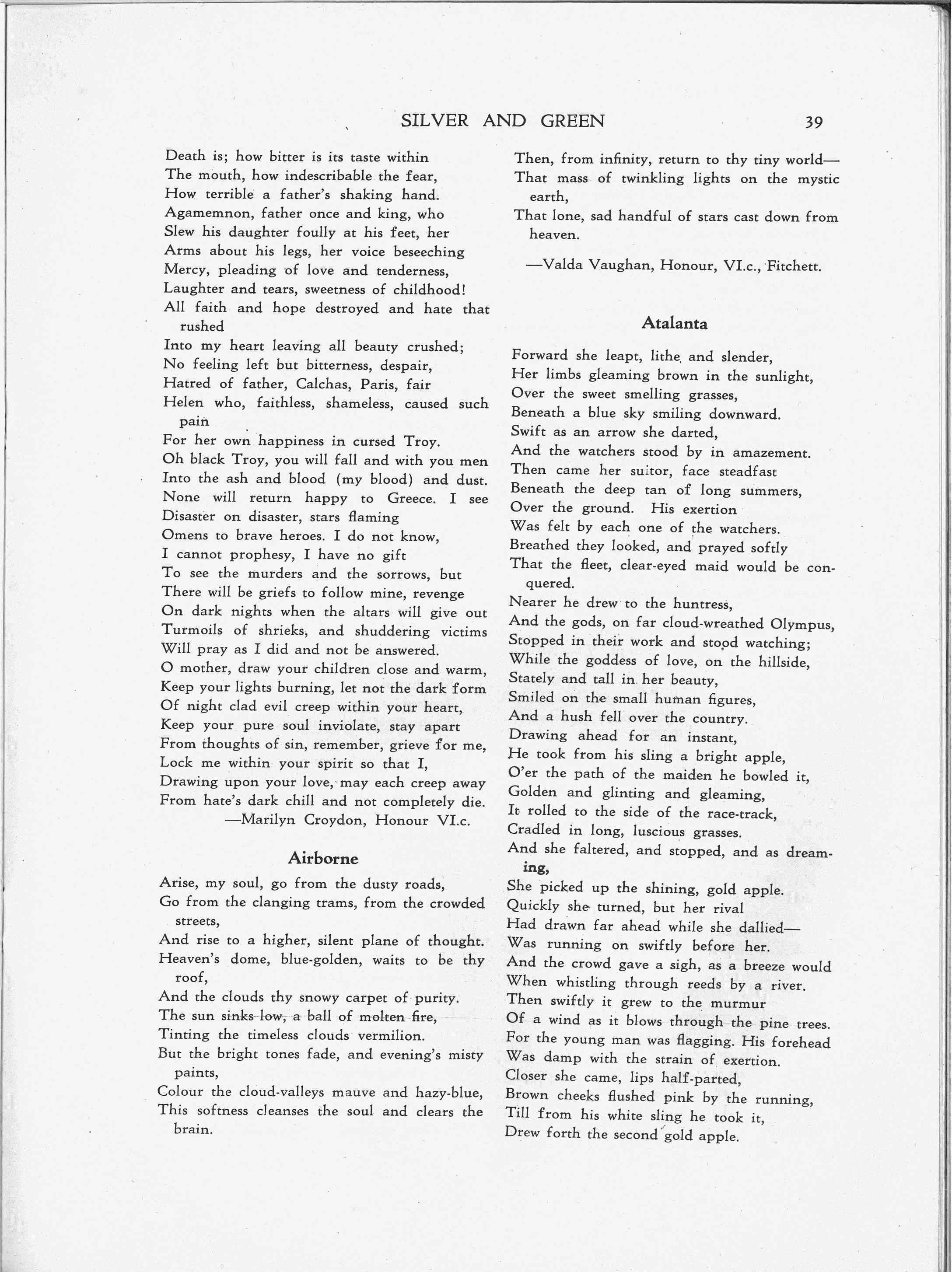 SILVER AND GREEN 39

Death is; how bitter is its taste within
The mouth, how indescribable the fear,
How terrible a father's shaking hand.
Agamemnon, father once and king, who
Slew his daughter foully at his feet, her
Arms about his legs, her voice beseeching
Mercy, pleading of love and tenderness,
Laughter and tears, sweetness of childhood!
All faith and hope destroyed and hate that rushed
Into my heart leaving all beauty crushed;
No feeling left but bitterness, despair,
Hatred of father, Calchas, Paris, fair
Helen who, faithless, shameless, caused such pain
For her own happiness in cursed Troy.
Oh black Troy, you will fall and with you men
Into the ash and blood (my blood) and dust.
None will return happy to Greece. I see
Disaster on disaster, stars flaming
Omens to brave heroes. I do not know,
I cannot prophesy, I have no gift
To see the murders and the sorrows, but
There will be griefs to follow mine, revenge
On dark nights when the altars will give out
Turmoils of shrieks, and shuddering victims
Will pray as I did and not be answered.
O mother, draw your children close and warm,
Keep your lights burning, let not the dark form
Of night clad evil creep within your heart,
Keep your pure soul inviolate, stay apart
From thoughts of sin, remember, grieve for me,
Lock me within your spirit so that I,
Drawing upon your love, may each creep away
From hate's dark chill and not completely die.
—Marilyn Croydon, Honour VI.c.

Airborne

Arise, my soul, go from the dusty roads,
Go from the clanging trams, from the crowded streets,
And rise to a higher, silent plane of thought.
Heaven's dome, blue-golden, waits to be thy roof,
And the clouds thy snowy carpet of purity.
The sun sinks low, a ball of molten fire,
Tinting the timeless clouds vermilion.
But the bright tones fade, and evening's misty paints,
Colour the cloud-valleys mauve and hazy-blue,
This softness cleanses the soul and clears the brain.
Then, from infinity, return to thy tiny world—
That mass of twinkling lights on the mystic earth,
That lone, sad handful of stars cast down from heaven.

—Valda Vaughan, Honour, VI.c., Fitchett.

Atalanta

Forward she leapt, lithe and slender,
Her limbs gleaming brown in the sunlight,
Over the sweet smelling grasses,
Beneath a blue sky smiling downward.
Swift as an arrow she darted,
And the watchers stood by in amazement.
Then came her suitor, face steadfast
Beneath the deep tan of long summers,
Over the ground. His exertion
Was felt by each one of the watchers.
Breathed they looked, and prayed softly
That the fleet, clear-eyed maid would be conquered.
Nearer he drew to the huntress,
And the gods, on far cloud-wreathed Olympus,
Stopped in their work and stood watching;
While the goddess of love, on the hillside,
Stately and tall in her beauty,
Smiled on the small human figures,
And a hush fell over the country.
Drawing ahead for an instant,
He took from his sling a bright apple,
O'er the path of the maiden he bowled it,
Golden and glinting and gleaming,
It rolled to the side of the race-track,
Cradled in long, luscious grasses.
And she faltered, and stopped, and as dreaming,
She picked up the shining, gold apple.
Quickly she turned, but her rival
Had drawn far ahead while she dallied—
Was running on swiftly before her.
And the crowd gave a sigh, as a breeze would
When whistling through reeds by a river.
Then swiftly it grew to the murmur
Of a wind as it blows through the pine trees.
For the young man was flagging. His forehead
Was damp with the strain of exertion.
Closer she came, lips half-parted,
Brown cheeks flushed pink by the running,
Till from his white sling he took it,
Drew forth the second gold apple.